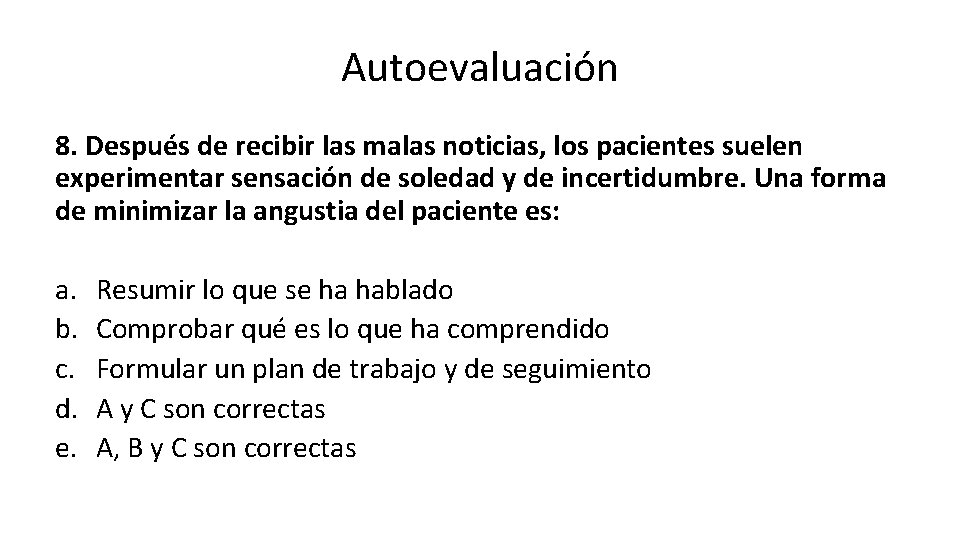 Autoevaluación

8. Después de recibir las malas noticias, los pacientes suelen experimentar sensación de soledad y de incertidumbre. Una forma de minimizar la angustia del paciente es:

a. Resumir lo que se ha hablado
b. Comprobar qué es lo que ha comprendido
c. Formular un plan de trabajo y de seguimiento
d. A y C son correctas
e. A, B y C son correctas